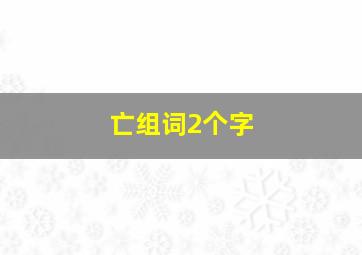 亡组词2个字